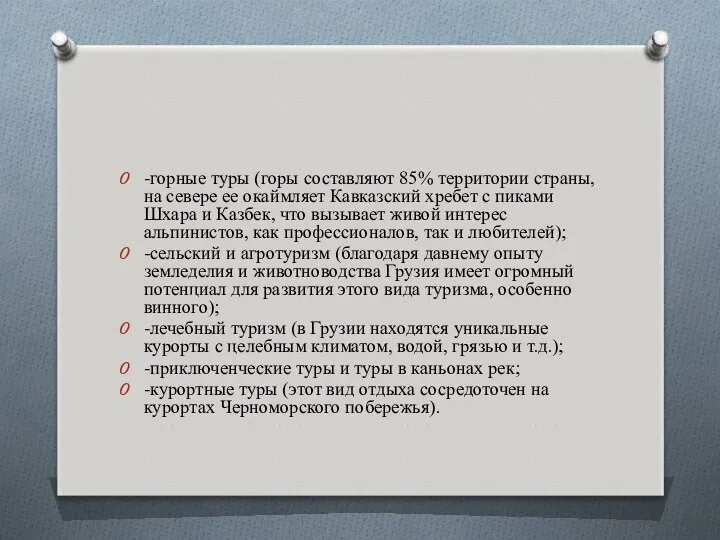 O -горные туры (горы составляют 85% территории страны, на севере ее окаймляет Кавказский хребет с пиками Шхара и Казбек, что вызывает живой интерес альпинистов, как профессионалов, так и любителей);

O -сельский и агротуризм (благодаря давнему опыту земледелия и животноводства Грузия имеет огромный потенциал для развития этого вида туризма, особенно винного);

O -лечебный туризм (в Грузии находятся уникальные курорты с целебным климатом, водой, грязью и т.д.);

O -приключенческие туры и туры в каньонах рек;

O -курортные туры (этот вид отдыха сосредоточен на курортах Черноморского побережья).